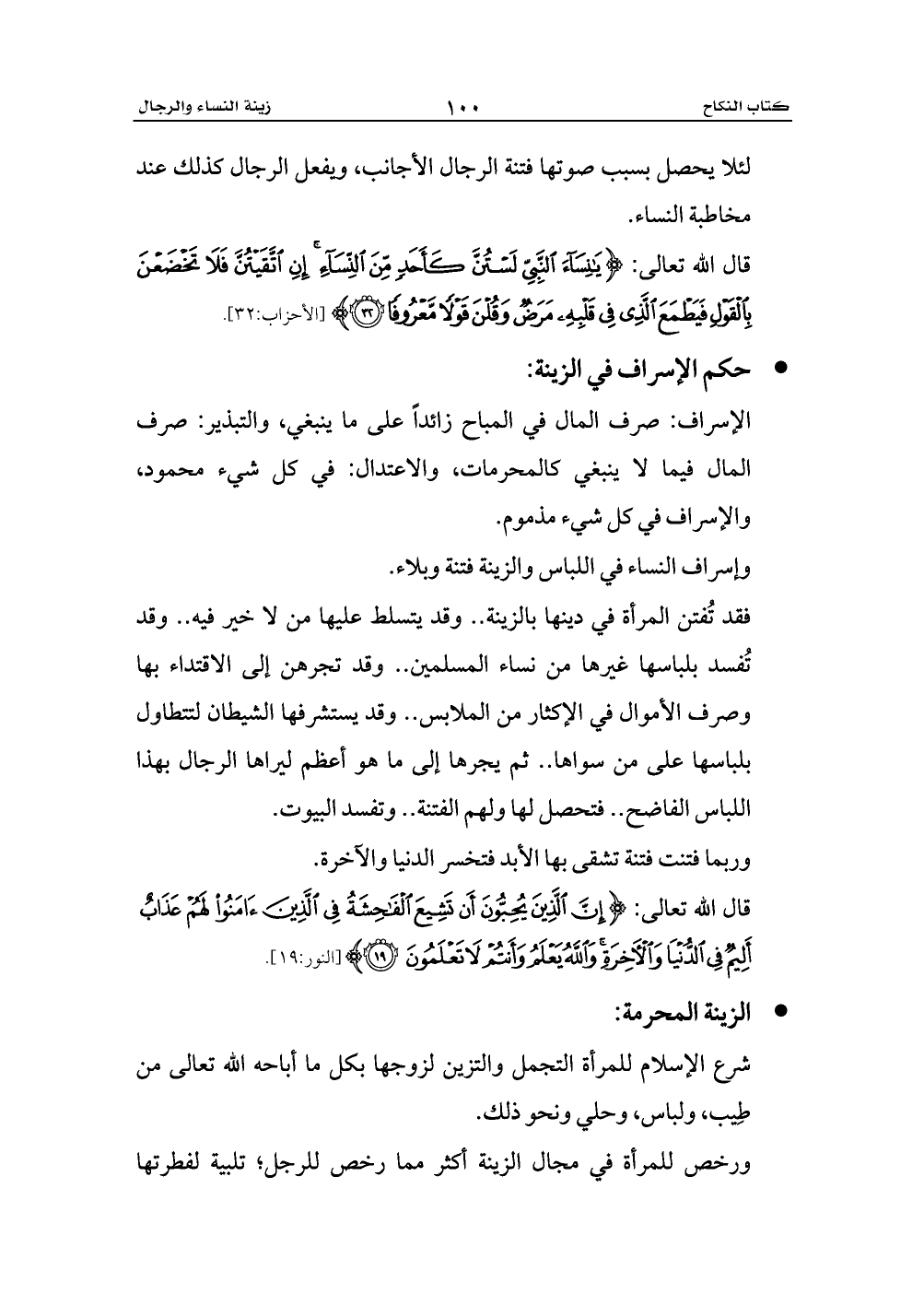 كتاب النكاح ١٠٠ زينة النساء والرجال

لئلا يحصل بسبب صوتها فتنة الرجال الأجانب، ويفعل الرجال كذلك عند مخاطبة النساء.

قال الله تعالى: ﴿يَٰنِسَآءَ ٱلنَّبِيِّ لَسۡتُنَّ كَأَحَدٖ مِّنَ ٱلنِّسَآءِ إِنِ ٱتَّقَيۡتُنَّ فَلَا تَخۡضَعۡنَ بِٱلۡقَوۡلِ فَيَطۡمَعَ ٱلَّذِي فِي قَلۡبِهِۦ مَرَضٞ وَقُلۡنَ قَوۡلٗا مَّعۡرُوفٗا ٣٢﴾ [الأحزاب:٣٢].

● حكم الإسراف في الزينة:

الإسراف: صرف المال في المباح زائداً على ما ينبغي، والتبذير: صرف المال فيما لا ينبغي كالمحرمات، والاعتدال: في كل شيء محمود، والإسراف في كل شيء مذموم.

وإسراف النساء في اللباس والزينة فتنة وبلاء.

فقد تُفتن المرأة في دينها بالزينة.. وقد يتسلط عليها من لا خير فيه.. وقد تُفسد بلباسها غيرها من نساء المسلمين.. وقد تجرهن إلى الاقتداء بها وصرف الأموال في الإكثار من الملابس.. وقد يستشرفها الشيطان لتتطاول بلباسها على من سواها.. ثم يجرها إلى ما هو أعظم ليراها الرجال بهذا اللباس الفاضح.. فتحصل لها ولهم الفتنة.. وتفسد البيوت.

وربما فتنت فتنة تشقى بها الأبد فتخسر الدنيا والآخرة.

قال الله تعالى: ﴿إِنَّ ٱلَّذِينَ يُحِبُّونَ أَن تَشِيعَ ٱلۡفَٰحِشَةُ فِي ٱلَّذِينَ ءَامَنُواْ لَهُمۡ عَذَابٌ أَلِيمٞ فِي ٱلدُّنۡيَا وَٱلۡأٓخِرَةِۚ وَٱللَّهُ يَعۡلَمُ وَأَنتُمۡ لَا تَعۡلَمُونَ ١٩﴾ [النور:١٩].

● الزينة المحرمة:

شرع الإسلام للمرأة التجمل والتزين لزوجها بكل ما أباحه الله تعالى من طيب، ولباس، وحلي ونحو ذلك.

ورخص للمرأة في مجال الزينة أكثر مما رخص للرجل؛ تلبية لفطرتها